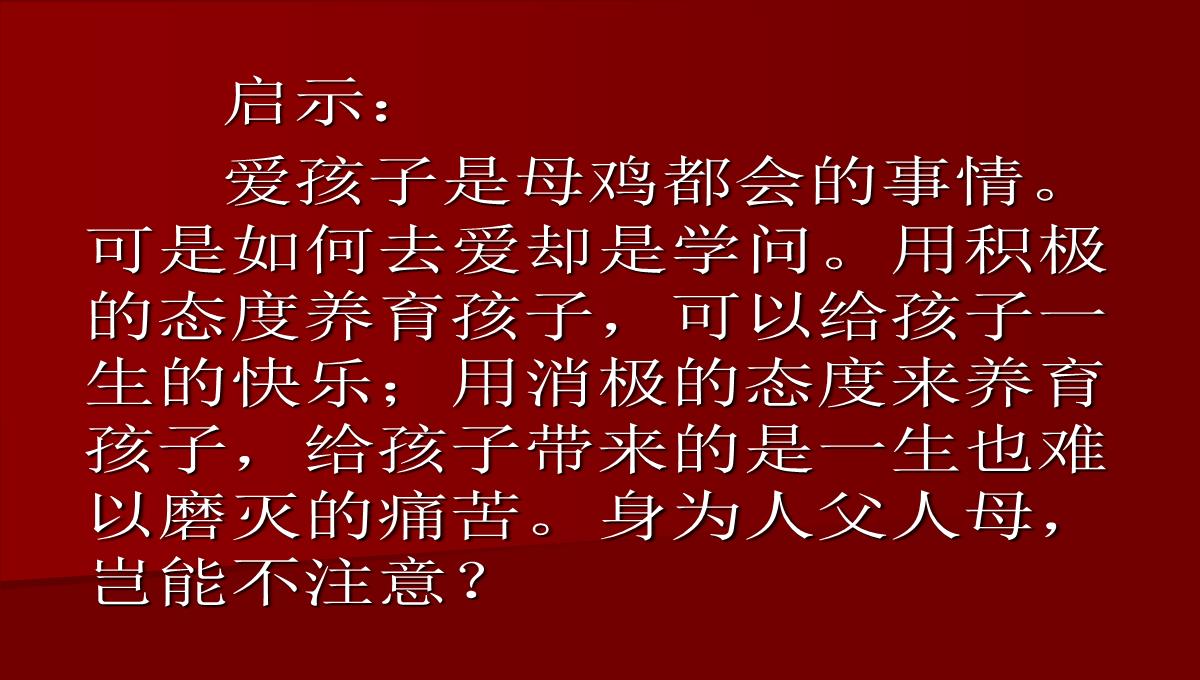 启示：

爱孩子是母鸡都会的事情。可是如何去爱却是学问。用积极的态度养育孩子，可以给孩子一生的快乐；用消极的态度来养育孩子，给孩子带来的是一生也难以磨灭的痛苦。身为人父人母，岂能不注意？